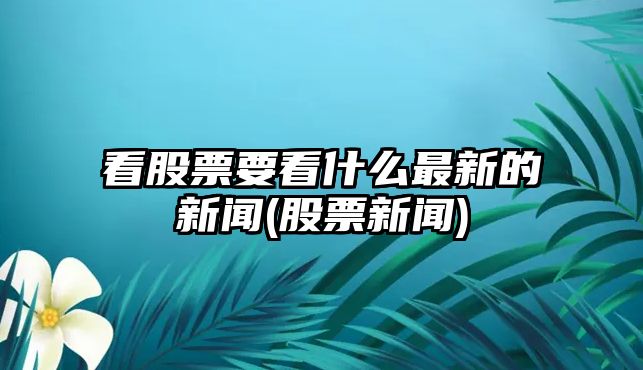 看股票要看什么最新的新闻(股票新闻)